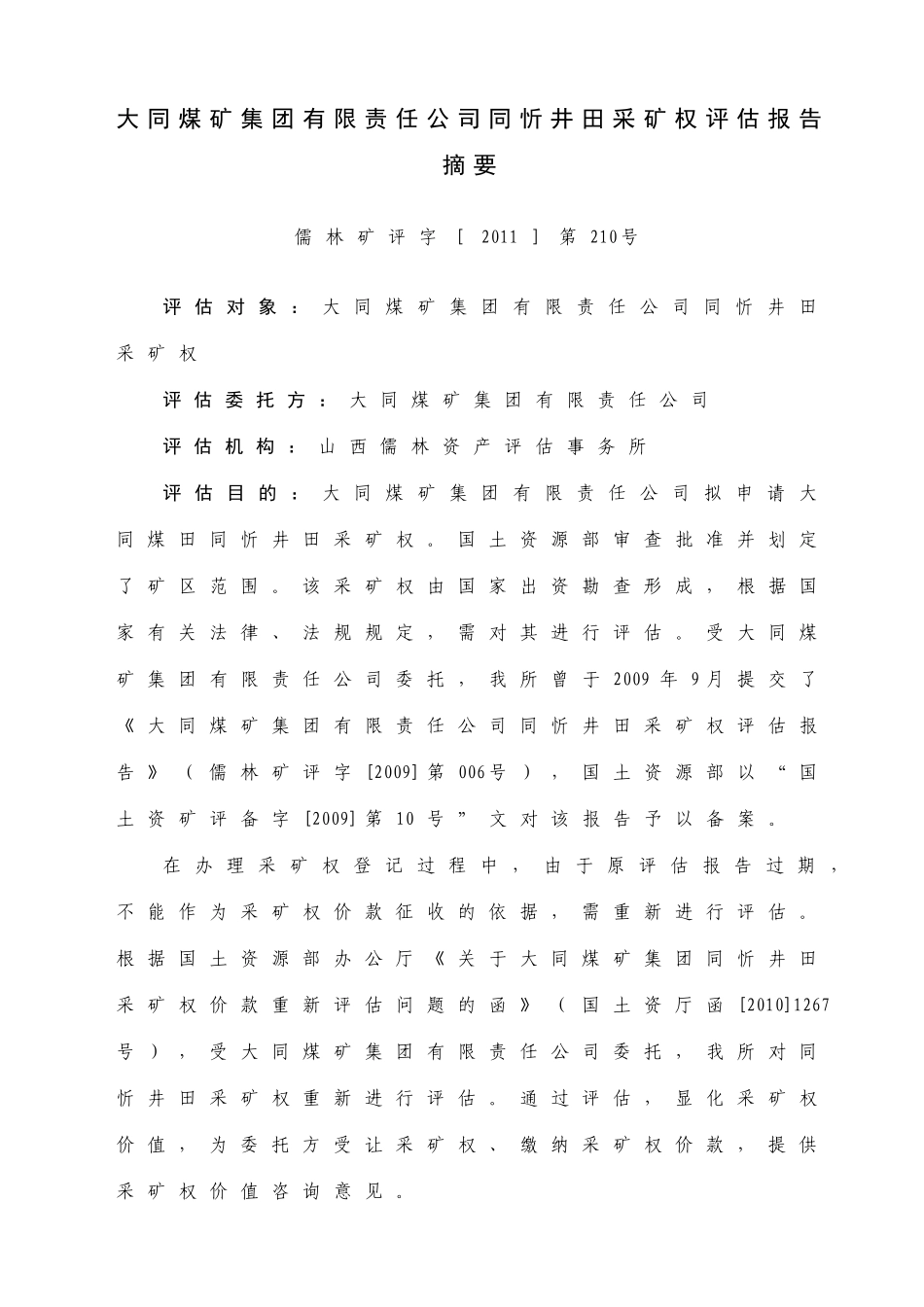 大同煤矿集团有限责任公司同忻井田采矿权评估报告

摘要

儒林矿评字［2011］第210号

评估对象：大同煤矿集团有限责任公司同忻井田采矿权

评估委托方：大同煤矿集团有限责任公司

评估机构：山西儒林资产评估事务所

评估目的：大同煤矿集团有限责任公司拟申请大同煤田同忻井田采矿权。国土资源部审查批准并划定了矿区范围。该采矿权由国家出资勘查形成，根据国家有关法律、法规规定，需对其进行评估。受大同煤矿集团有限责任公司委托，我所曾于2009年9月提交了《大同煤矿集团有限责任公司同忻井田采矿权评估报告》（儒林矿评字[2009]第006号），国土资源部以“国土资矿评备字[2009]第10号”文对该报告予以备案。

在办理采矿权登记过程中，由于原评估报告过期，不能作为采矿权价款征收的依据，需重新进行评估。根据国土资源部办公厅《关于大同煤矿集团同忻井田采矿权价款重新评估问题的函》（国土资厅函[2010]1267号），受大同煤矿集团有限责任公司委托，我所对同忻井田采矿权重新进行评估。通过评估，显化采矿权价值，为委托方受让采矿权、缴纳采矿权价款，提供采矿权价值咨询意见。